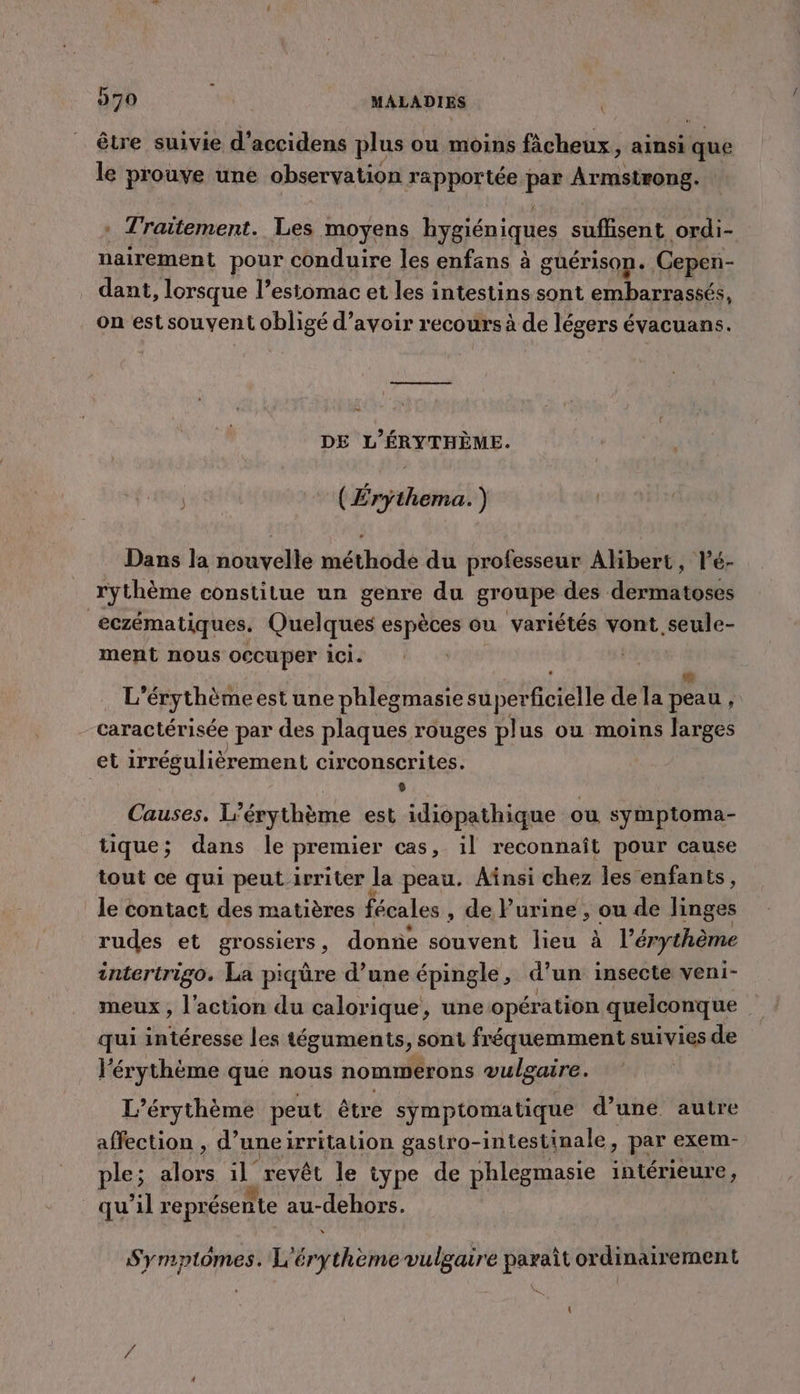 570 MALADIES

être suivie d'accidens plus ou moins fâcheux, ainsi que le prouve une observation rapportée par Armstrong.

Traitement. Les moyens hygiéniques suffisent ordinairement pour conduire les enfans à guérison. Cependant, lorsque l'estomac et les intestins sont embarrassés, on est souvent obligé d'avoir recours à de légers évacuans.

DE L'ÉRYTHÈME.

(Érythema.)

Dans la nouvelle méthode du professeur Alibert, l'érythème constitue un genre du groupe des dermatoses eczématiques. Quelques espèces ou variétés vont seulement nous occuper ici.

L'érythème est une phlegmasie superficielle de la peau, caractérisée par des plaques rouges plus ou moins larges et irrégulièrement circonscrites.

Causes. L'érythème est idiopathique ou symptomatique; dans le premier cas, il reconnaît pour cause tout ce qui peut irriter la peau. Ainsi chez les enfants, le contact des matières fécales, de l'urine, ou de linges rudes et grossiers, donne souvent lieu à l'érythème intertrigo. La piqûre d'une épingle, d'un insecte venimeux, l'action du calorique, une opération quelconque qui intéresse les tégumens, sont fréquemment suivies de l'érythème que nous nommerons vulgaire.

L'érythème peut être symptomatique d'une autre affection, d'une irritation gastro-intestinale, par exemple; alors il revêt le type de phlegmasie intérieure, qu'il représente au-dehors.

Symptômes. L'érythème vulgaire paraît ordinairement